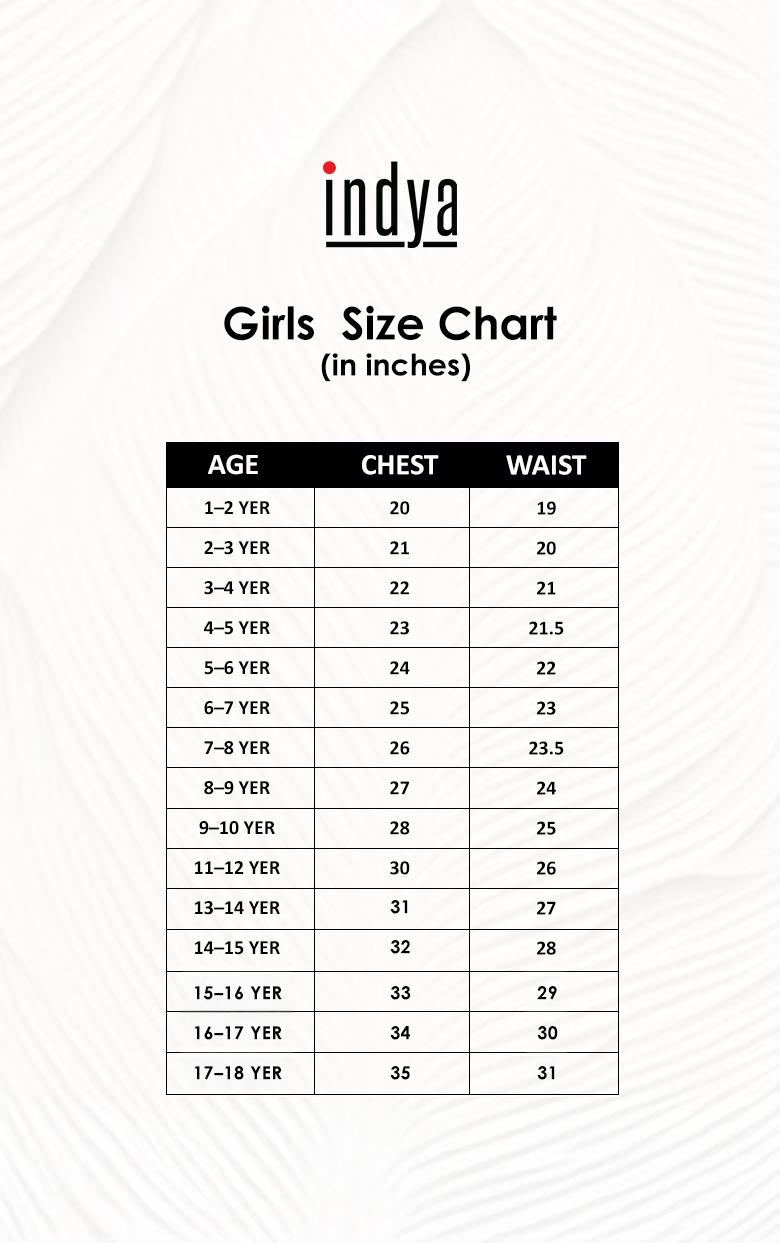 indya

Girls Size Chart
(in inches)

| AGE | CHEST | WAIST |
|---|---|---|
| 1–2 YER | 20 | 19 |
| 2–3 YER | 21 | 20 |
| 3–4 YER | 22 | 21 |
| 4–5 YER | 23 | 21.5 |
| 5–6 YER | 24 | 22 |
| 6–7 YER | 25 | 23 |
| 7–8 YER | 26 | 23.5 |
| 8–9 YER | 27 | 24 |
| 9–10 YER | 28 | 25 |
| 11–12 YER | 30 | 26 |
| 13–14 YER | 31 | 27 |
| 14–15 YER | 32 | 28 |
| 15–16 YER | 33 | 29 |
| 16–17 YER | 34 | 30 |
| 17–18 YER | 35 | 31 |